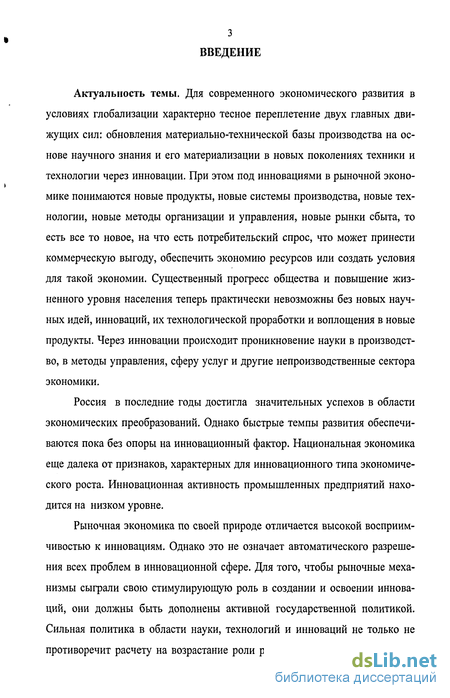 3

ВВЕДЕНИЕ

Актуальность темы. Для современного экономического развития в условиях глобализации характерно тесное переплетение двух главных движущих сил: обновления материально-технической базы производства на основе научного знания и его материализации в новых поколениях техники и технологии через инновации. При этом под инновациями в рыночной экономике понимаются новые продукты, новые системы производства, новые технологии, новые методы организации и управления, новые рынки сбыта, то есть все то новое, на что есть потребительский спрос, что может принести коммерческую выгоду, обеспечить экономию ресурсов или создать условия для такой экономии. Существенный прогресс общества и повышение жизненного уровня населения теперь практически невозможны без новых научных идей, инноваций, их технологической проработки и воплощения в новые продукты. Через инновации происходит проникновение науки в производство, в методы управления, сферу услуг и другие непроизводственные сектора экономики.

Россия в последние годы достигла значительных успехов в области экономических преобразований. Однако быстрые темпы развития обеспечиваются пока без опоры на инновационный фактор. Национальная экономика еще далека от признаков, характерных для инновационного типа экономического роста. Инновационная активность промышленных предприятий находится на низком уровне.

Рыночная экономика по своей природе отличается высокой восприимчивостью к инновациям. Однако это не означает автоматического разрешения всех проблем в инновационной сфере. Для того, чтобы рыночные механизмы сыграли свою стимулирующую роль в создании и освоении инноваций, они должны быть дополнены активной государственной политикой. Сильная политика в области науки, технологий и инноваций не только не противоречит расчету на возрастание роли р

dsLib.net
библиотека диссертаций